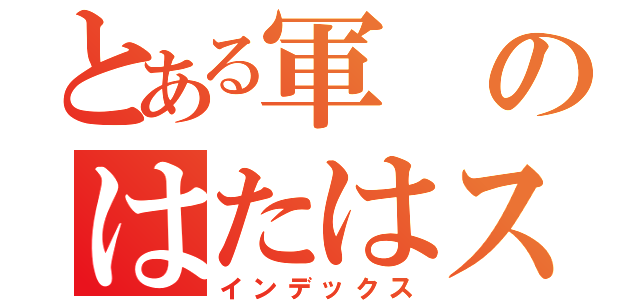 とある軍の
はたはス
インデックス